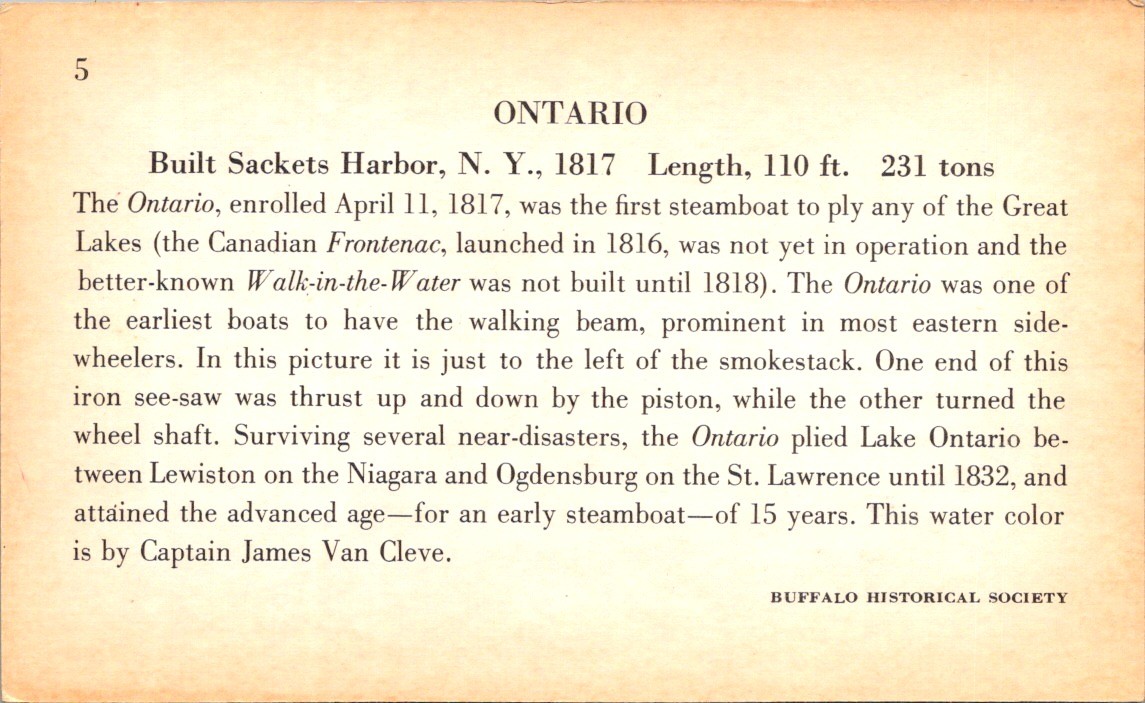 5

ONTARIO

Built Sackets Harbor, N. Y., 1817 Length, 110 ft. 231 tons

The Ontario, enrolled April 11, 1817, was the first steamboat to ply any of the Great Lakes (the Canadian Frontenac, launched in 1816, was not yet in operation and the better-known Walk-in-the-Water was not built until 1818). The Ontario was one of the earliest boats to have the walking beam, prominent in most eastern sidewheelers. In this picture it is just to the left of the smokestack. One end of this iron see-saw was thrust up and down by the piston, while the other turned the wheel shaft. Surviving several near-disasters, the Ontario plied Lake Ontario between Lewiston on the Niagara and Ogdensburg on the St. Lawrence until 1832, and attained the advanced age—for an early steamboat—of 15 years. This water color is by Captain James Van Cleve.

BUFFALO HISTORICAL SOCIETY